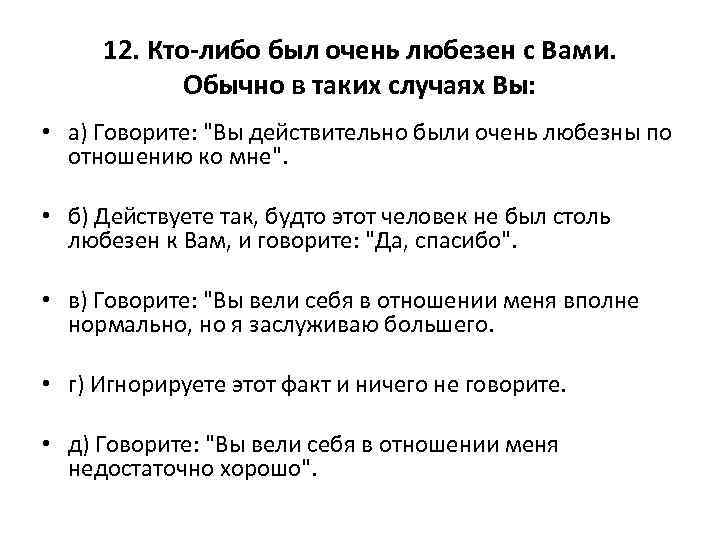 12. Кто-либо был очень любезен с Вами.
Обычно в таких случаях Вы:

• а) Говорите: "Вы действительно были очень любезны по отношению ко мне".

• б) Действуете так, будто этот человек не был столь любезен к Вам, и говорите: "Да, спасибо".

• в) Говорите: "Вы вели себя в отношении меня вполне нормально, но я заслуживаю большего.

• г) Игнорируете этот факт и ничего не говорите.

• д) Говорите: "Вы вели себя в отношении меня недостаточно хорошо".